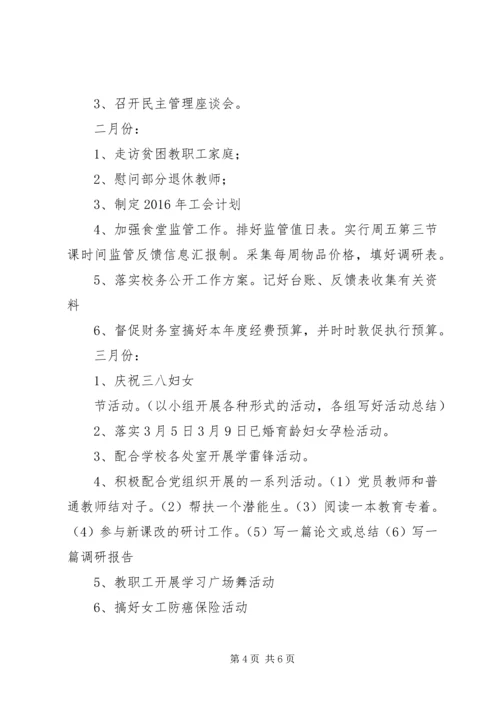 3、召开民主管理座谈会。

二月份：

1、走访贫困教职工家庭；

2、慰问部分退休教师；

3、制定2016年工会计划

4、加强食堂监管工作。排好监管值日表。实行周五第三节课时间监管反馈信息汇报制。采集每周物品价格，填好调研表。

5、落实校务公开工作方案。记好台账、反馈表收集有关资料

6、督促财务室搞好本年度经费预算，并时时敦促执行预算。

三月份：

1、庆祝三八妇女

节活动。（以小组开展各种形式的活动，各组写好活动总结）

2、落实3月5日3月9日已婚育龄妇女孕检活动。

3、配合学校各处室开展学雷锋活动。

4、积极配合党组织开展的一系列活动。（1）党员教师和普通教师结对子。（2）帮扶一个潜能生。（3）阅读一本教育专着。（4）参与新课改的研讨工作。（5）写一篇论文或总结（6）写一篇调研报告

5、教职工开展学习广场舞活动

6、搞好女工防癌保险活动

第4页 共6页